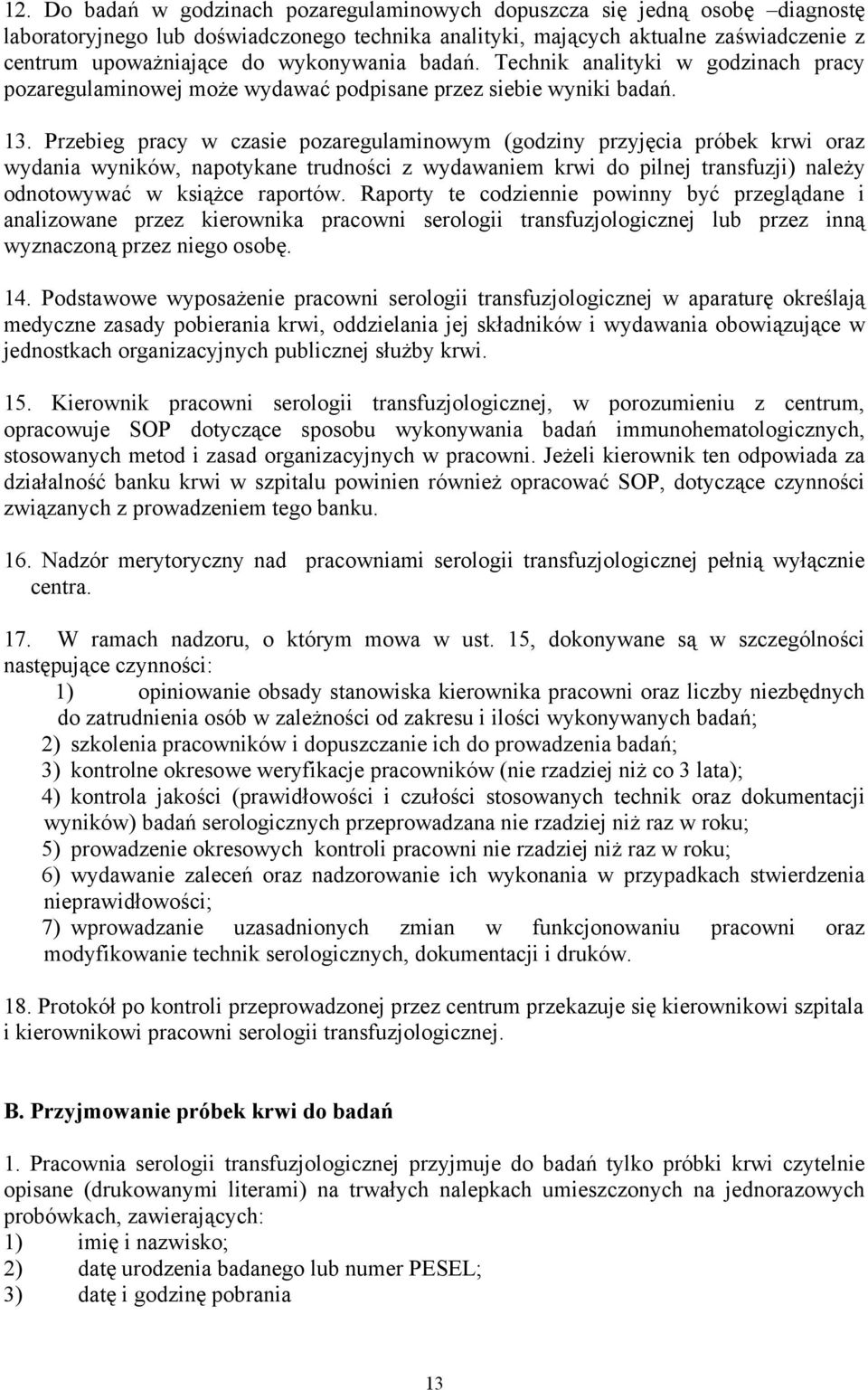 12. Do badań w godzinach pozaregulaminowych dopuszcza się jedną osobę –diagnostę laboratoryjnego lub doświadczonego technika analityki, mających aktualne zaświadczenie z centrum upoważniające do wykonywania badań. Technik analityki w godzinach pracy pozaregulaminowej może wydawać podpisane przez siebie wyniki badań.

13. Przebieg pracy w czasie pozaregulaminowym (godziny przyjęcia próbek krwi oraz wydania wyników, napotykane trudności z wydawaniem krwi do pilnej transfuzji) należy odnotowywać w książce raportów. Raporty te codziennie powinny być przeglądane i analizowane przez kierownika pracowni serologii transfuzjologicznej lub przez inną wyznaczoną przez niego osobę.

14. Podstawowe wyposażenie pracowni serologii transfuzjologicznej w aparaturę określają medyczne zasady pobierania krwi, oddzielania jej składników i wydawania obowiązujące w jednostkach organizacyjnych publicznej służby krwi.

15. Kierownik pracowni serologii transfuzjologicznej, w porozumieniu z centrum, opracowuje SOP dotyczące sposobu wykonywania badań immunohematologicznych, stosowanych metod i zasad organizacyjnych w pracowni. Jeżeli kierownik ten odpowiada za działalność banku krwi w szpitalu powinien również opracować SOP, dotyczące czynności związanych z prowadzeniem tego banku.

16. Nadzór merytoryczny nad pracowniami serologii transfuzjologicznej pełnią wyłącznie centra.

17. W ramach nadzoru, o którym mowa w ust. 15, dokonywane są w szczególności następujące czynności:
1) opiniowanie obsady stanowiska kierownika pracowni oraz liczby niezbędnych do zatrudnienia osób w zależności od zakresu i ilości wykonywanych badań;
2) szkolenia pracowników i dopuszczanie ich do prowadzenia badań;
3) kontrolne okresowe weryfikacje pracowników (nie rzadziej niż co 3 lata);
4) kontrola jakości (prawidłowości i czułości stosowanych technik oraz dokumentacji wyników) badań serologicznych przeprowadzana nie rzadziej niż raz w roku;
5) prowadzenie okresowych kontroli pracowni nie rzadziej niż raz w roku;
6) wydawanie zaleceń oraz nadzorowanie ich wykonania w przypadkach stwierdzenia nieprawidłowości;
7) wprowadzanie uzasadnionych zmian w funkcjonowaniu pracowni oraz modyfikowanie technik serologicznych, dokumentacji i druków.

18. Protokół po kontroli przeprowadzonej przez centrum przekazuje się kierownikowi szpitala i kierownikowi pracowni serologii transfuzjologicznej.

B. Przyjmowanie próbek krwi do badań

1. Pracownia serologii transfuzjologicznej przyjmuje do badań tylko próbki krwi czytelnie opisane (drukowanymi literami) na trwałych nalepkach umieszczonych na jednorazowych probówkach, zawierających:
1) imię i nazwisko;
2) datę urodzenia badanego lub numer PESEL;
3) datę i godzinę pobrania

13